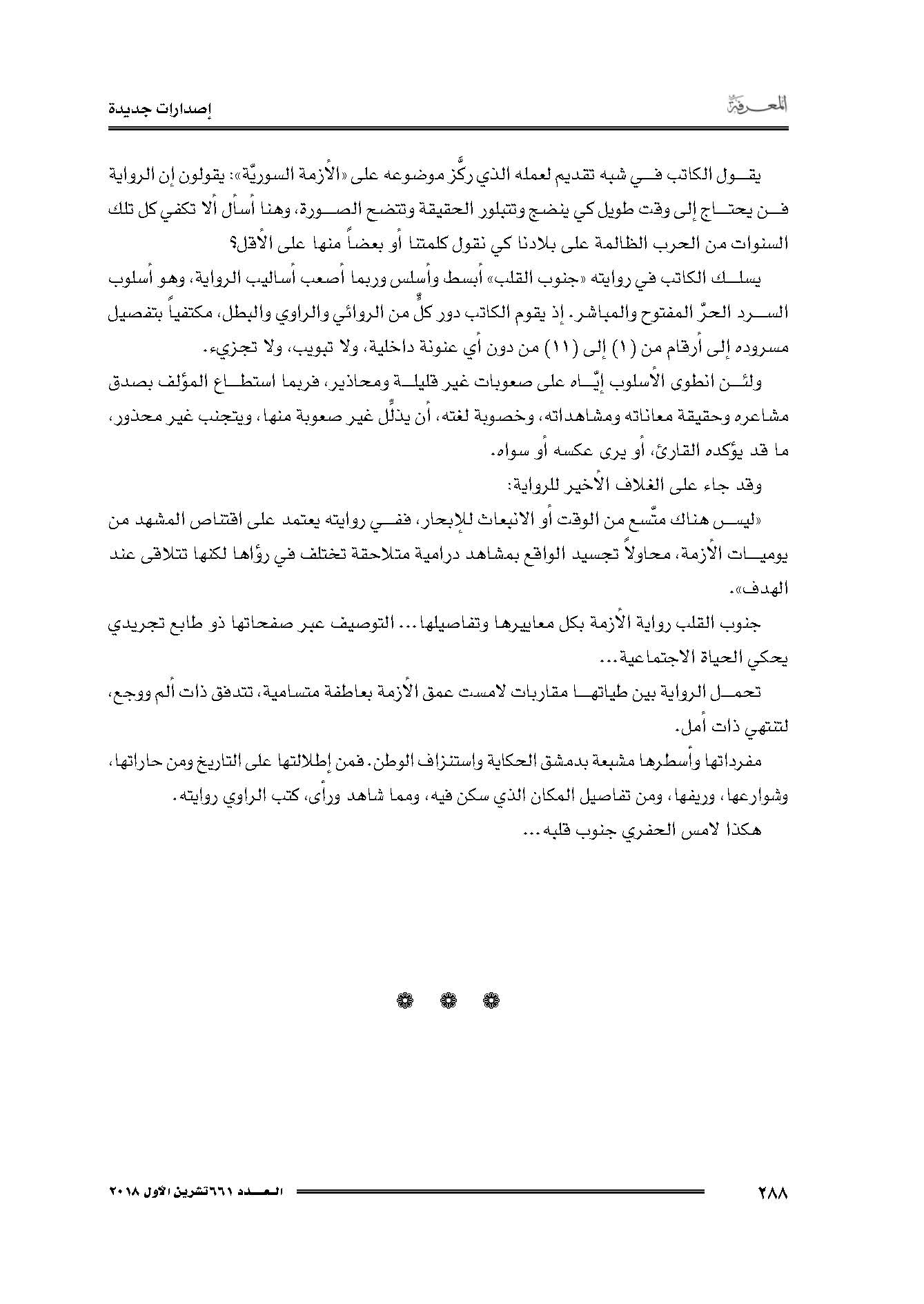 المعرفة

إصدارات جديدة

يقول الكاتب في شبه تقديم لعمله الذي ركّز موضوعه على «الأزمة السوريّة»: يقولون إن الرواية فن يحتاج إلى وقت طويل كي ينضج وتتبلور الحقيقة وتتضح الصورة، وهنا أسأل ألا تكفي كل تلك السنوات من الحرب الظالمة على بلادنا كي نقول كلمتنا أو بعضاً منها على الأقل؟

يسلك الكاتب في روايته «جنوب القلب» أبسط وأسلس وربما أصعب أساليب الرواية، وهو أسلوب السرد الحرّ المفتوح والمباشر. إذ يقوم الكاتب دور كلٍّ من الروائي والراوي والبطل، مكتفياً بتفصيل مسروده إلى أرقام من (١) إلى (١١) من دون أي عنونة داخلية، ولا تبويب، ولا تجزيء.

ولئن انطوى الأسلوب إيّاه على صعوبات غير قليلة ومحاذير، فربما استطاع المؤلف بصدق مشاعره وحقيقة معاناته ومشاهداته، وخصوبة لغته، أن يذلّل غير صعوبة منها، ويتجنب غير محذور، ما قد يؤكده القارئ، أو يرى عكسه أو سواه.

وقد جاء على الغلاف الأخير للرواية:

«ليس هناك متّسع من الوقت أو الانبعاث للإبحار، ففي روايته يعتمد على اقتناص المشهد من يوميات الأزمة، محاولاً تجسيد الواقع بمشاهد درامية متلاحقة تختلف في رؤاها لكنها تتلاقى عند الهدف».

جنوب القلب رواية الأزمة بكل معاييرها وتفاصيلها... التوصيف عبر صفحاتها ذو طابع تجريدي يحكي الحياة الاجتماعية...

تحمل الرواية بين طياتها مقاربات لامست عمق الأزمة بعاطفة متسامية، تتدفق ذات ألم ووجع، لتنتهي ذات أمل.

مفرداتها وأسطرها مشبعة بدمشق الحكاية واستنزاف الوطن. فمن إطلالتها على التاريخ ومن حاراتها، وشوارعها، وريفها، ومن تفاصيل المكان الذي سكن فيه، ومما شاهد ورأى، كتب الراوي روايته.

هكذا لامس الحفري جنوب قلبه...

٢٨٨

العدد ٦٦١ تشرين الأول ٢٠١٨